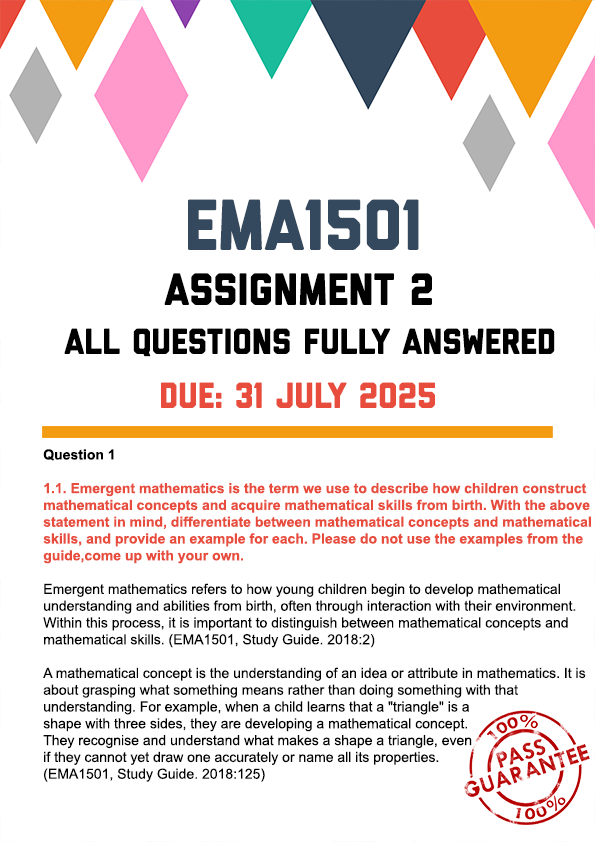 EMA1501
ASSIGNMENT 2
ALL QUESTIONS FULLY ANSWERED
DUE: 31 JULY 2025

Question 1

1.1. Emergent mathematics is the term we use to describe how children construct mathematical concepts and acquire mathematical skills from birth. With the above statement in mind, differentiate between mathematical concepts and mathematical skills, and provide an example for each. Please do not use the examples from the guide,come up with your own.

Emergent mathematics refers to how young children begin to develop mathematical understanding and abilities from birth, often through interaction with their environment. Within this process, it is important to distinguish between mathematical concepts and mathematical skills. (EMA1501, Study Guide. 2018:2)

A mathematical concept is the understanding of an idea or attribute in mathematics. It is about grasping what something means rather than doing something with that understanding. For example, when a child learns that a "triangle" is a shape with three sides, they are developing a mathematical concept. They recognise and understand what makes a shape a triangle, even if they cannot yet draw one accurately or name all its properties. (EMA1501, Study Guide. 2018:125)

100%
PASS
GUARANTEE
100%